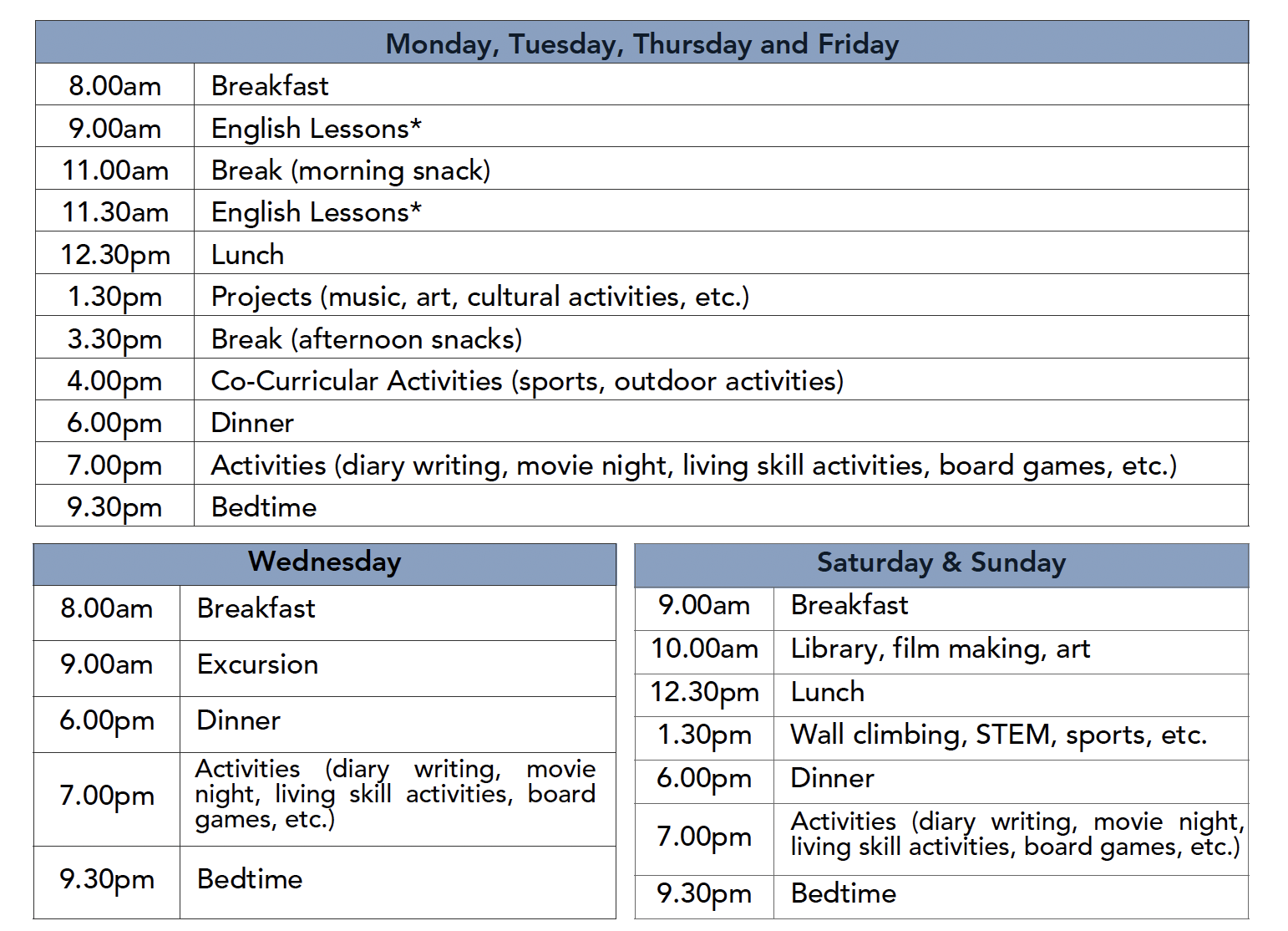 | Monday, Tuesday, Thursday and Friday | |
|---|---|
| 8.00am | Breakfast |
| 9.00am | English Lessons* |
| 11.00am | Break (morning snack) |
| 11.30am | English Lessons* |
| 12.30pm | Lunch |
| 1.30pm | Projects (music, art, cultural activities, etc.) |
| 3.30pm | Break (afternoon snacks) |
| 4.00pm | Co-Curricular Activities (sports, outdoor activities) |
| 6.00pm | Dinner |
| 7.00pm | Activities (diary writing, movie night, living skill activities, board games, etc.) |
| 9.30pm | Bedtime |

| Wednesday | |
|---|---|
| 8.00am | Breakfast |
| 9.00am | Excursion |
| 6.00pm | Dinner |
| 7.00pm | Activities (diary writing, movie night, living skill activities, board games, etc.) |
| 9.30pm | Bedtime |

| Saturday & Sunday | |
|---|---|
| 9.00am | Breakfast |
| 10.00am | Library, film making, art |
| 12.30pm | Lunch |
| 1.30pm | Wall climbing, STEM, sports, etc. |
| 6.00pm | Dinner |
| 7.00pm | Activities (diary writing, movie night, living skill activities, board games, etc.) |
| 9.30pm | Bedtime |